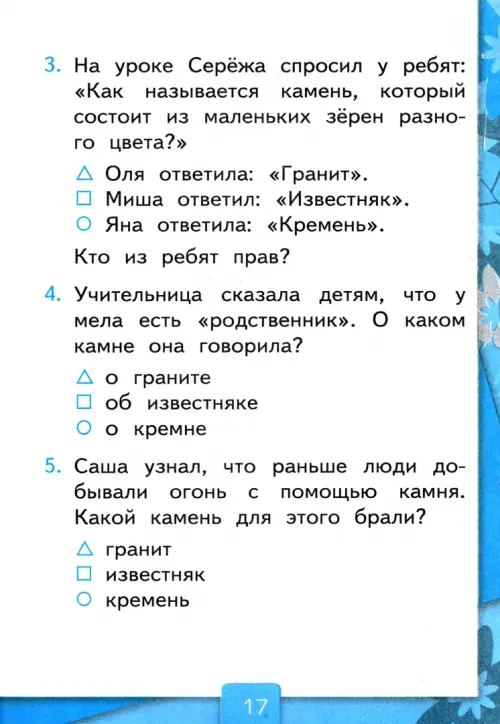 3. На уроке Серёжа спросил у ребят: «Как называется камень, который состоит из маленьких зёрен разного цвета?»

△ Оля ответила: «Гранит».
□ Миша ответил: «Известняк».
○ Яна ответила: «Кремень».

Кто из ребят прав?

4. Учительница сказала детям, что у мела есть «родственник». О каком камне она говорила?

△ о граните
□ об известняке
○ о кремне

5. Саша узнал, что раньше люди добывали огонь с помощью камня. Какой камень для этого брали?

△ гранит
□ известняк
○ кремень

17